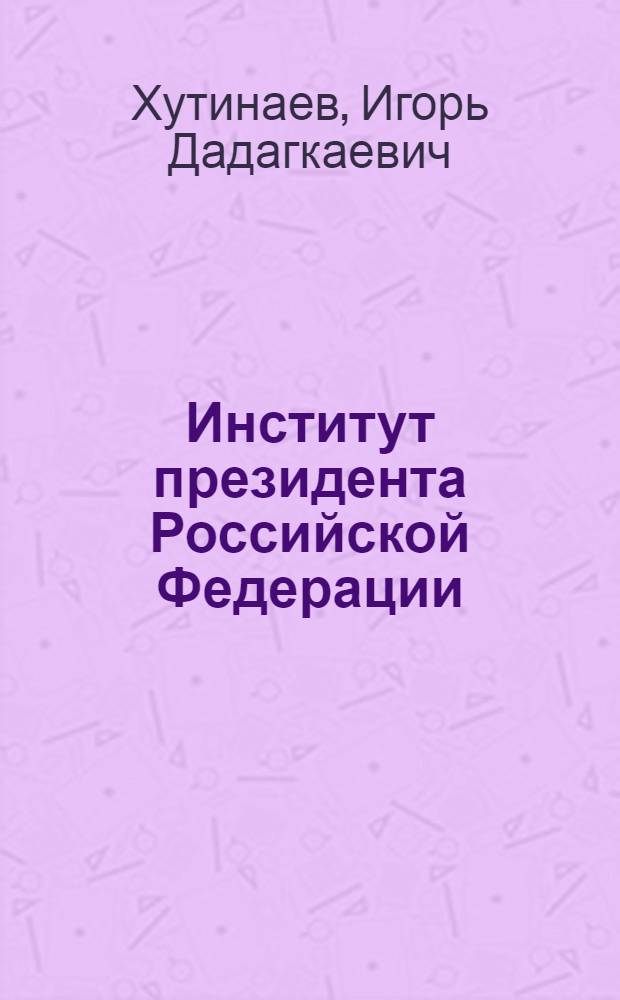 Хутинаев, Игорь Дадагкаевич

Институт президента Российской Федерации